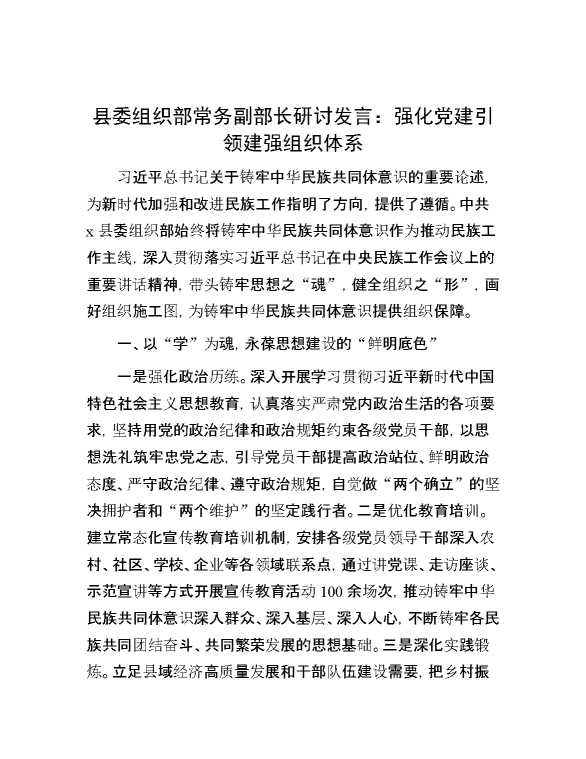 县委组织部常务副部长研讨发言：强化党建引领建强组织体系

习近平总书记关于铸牢中华民族共同体意识的重要论述，为新时代加强和改进民族工作指明了方向，提供了遵循。中共x县委组织部始终将铸牢中华民族共同体意识作为推动民族工作主线，深入贯彻落实习近平总书记在中央民族工作会议上的重要讲话精神，带头铸牢思想之“魂”，健全组织之“形”，画好组织施工图，为铸牢中华民族共同体意识提供组织保障。

一、以“学”为魂，永葆思想建设的“鲜明底色”

一是强化政治历练。深入开展学习贯彻习近平新时代中国特色社会主义思想教育，认真落实严肃党内政治生活的各项要求，坚持用党的政治纪律和政治规矩约束各级党员干部，以思想洗礼筑牢忠党之志，引导党员干部提高政治站位、鲜明政治态度、严守政治纪律、遵守政治规矩，自觉做“两个确立”的坚决拥护者和“两个维护”的坚定践行者。二是优化教育培训。建立常态化宣传教育培训机制，安排各级党员领导干部深入农村、社区、学校、企业等各领域联系点，通过讲党课、走访座谈、示范宣讲等方式开展宣传教育活动100余场次，推动铸牢中华民族共同体意识深入群众、深入基层、深入人心，不断铸牢各民族共同团结奋斗、共同繁荣发展的思想基础。三是深化实践锻炼。立足县域经济高质量发展和干部队伍建设需要，把乡村振